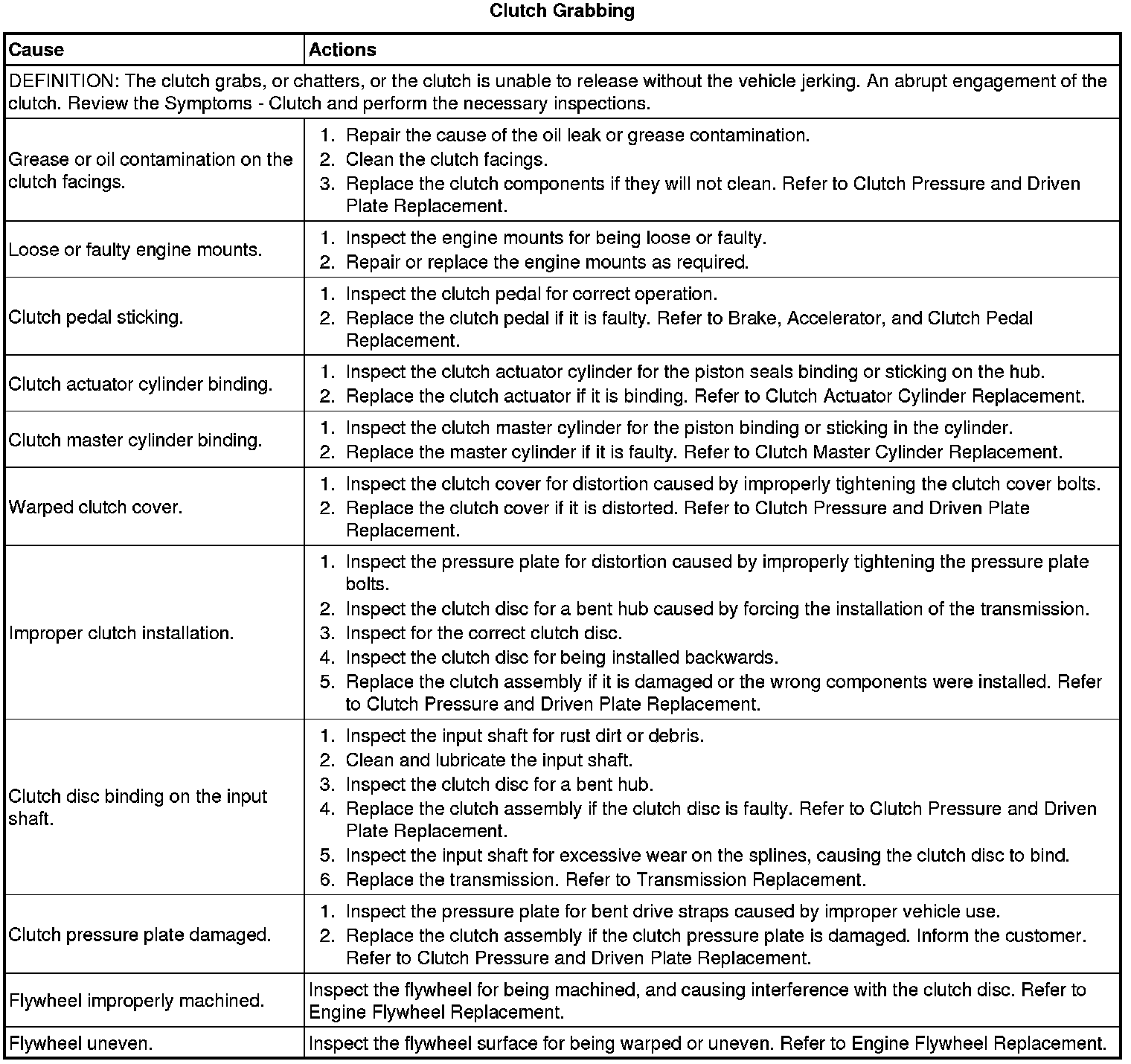 Clutch Grabbing

| Cause | Actions |
|---|---|
| DEFINITION: The clutch grabs, or chatters, or the clutch is unable to release without the vehicle jerking. An abrupt engagement of the clutch. Review the Symptoms - Clutch and perform the necessary inspections. | |
| Grease or oil contamination on the clutch facings. | 1. Repair the cause of the oil leak or grease contamination. 2. Clean the clutch facings. 3. Replace the clutch components if they will not clean. Refer to Clutch Pressure and Driven Plate Replacement. |
| Loose or faulty engine mounts. | 1. Inspect the engine mounts for being loose or faulty. 2. Repair or replace the engine mounts as required. |
| Clutch pedal sticking. | 1. Inspect the clutch pedal for correct operation. 2. Replace the clutch pedal if it is faulty. Refer to Brake, Accelerator, and Clutch Pedal Replacement. |
| Clutch actuator cylinder binding. | 1. Inspect the clutch actuator cylinder for the piston seals binding or sticking on the hub. 2. Replace the clutch actuator if it is binding. Refer to Clutch Actuator Cylinder Replacement. |
| Clutch master cylinder binding. | 1. Inspect the clutch master cylinder for the piston binding or sticking in the cylinder. 2. Replace the master cylinder if it is faulty. Refer to Clutch Master Cylinder Replacement. |
| Warped clutch cover. | 1. Inspect the clutch cover for distortion caused by improperly tightening the clutch cover bolts. 2. Replace the clutch cover if it is distorted. Refer to Clutch Pressure and Driven Plate Replacement. |
| Improper clutch installation. | 1. Inspect the pressure plate for distortion caused by improperly tightening the pressure plate bolts. 2. Inspect the clutch disc for a bent hub caused by forcing the installation of the transmission. 3. Inspect for the correct clutch disc. 4. Inspect the clutch disc for being installed backwards. 5. Replace the clutch assembly if it is damaged or the wrong components were installed. Refer to Clutch Pressure and Driven Plate Replacement. |
| Clutch disc binding on the input shaft. | 1. Inspect the input shaft for rust dirt or debris. 2. Clean and lubricate the input shaft. 3. Inspect the clutch disc for a bent hub. 4. Replace the clutch assembly if the clutch disc is faulty. Refer to Clutch Pressure and Driven Plate Replacement. 5. Inspect the input shaft for excessive wear on the splines, causing the clutch disc to bind. 6. Replace the transmission. Refer to Transmission Replacement. |
| Clutch pressure plate damaged. | 1. Inspect the pressure plate for bent drive straps caused by improper vehicle use. 2. Replace the clutch assembly if the clutch pressure plate is damaged. Inform the customer. Refer to Clutch Pressure and Driven Plate Replacement. |
| Flywheel improperly machined. | Inspect the flywheel for being machined, and causing interference with the clutch disc. Refer to Engine Flywheel Replacement. |
| Flywheel uneven. | Inspect the flywheel surface for being warped or uneven. Refer to Engine Flywheel Replacement. |